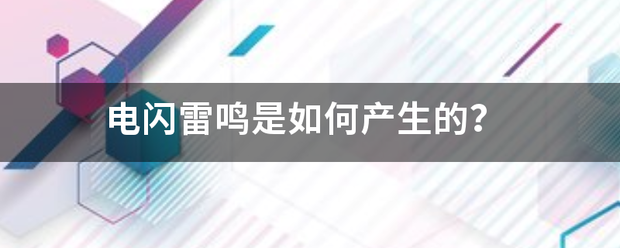 电闪雷鸣是如何产生的?